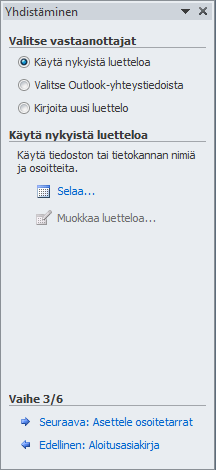 Yhdistäminen

Valitse vastaanottajat

Käytä nykyistä luetteloa

Valitse Outlook-yhteystiedoista

Kirjoita uusi luettelo

Käytä nykyistä luetteloa

Käytä tiedoston tai tietokannan nimiä ja osoitteita.

Selaa...

Muokkaa luetteloa...

Vaihe 3/6

Seuraava: Asettele osoitetarrat

Edellinen: Aloitusasiakirja